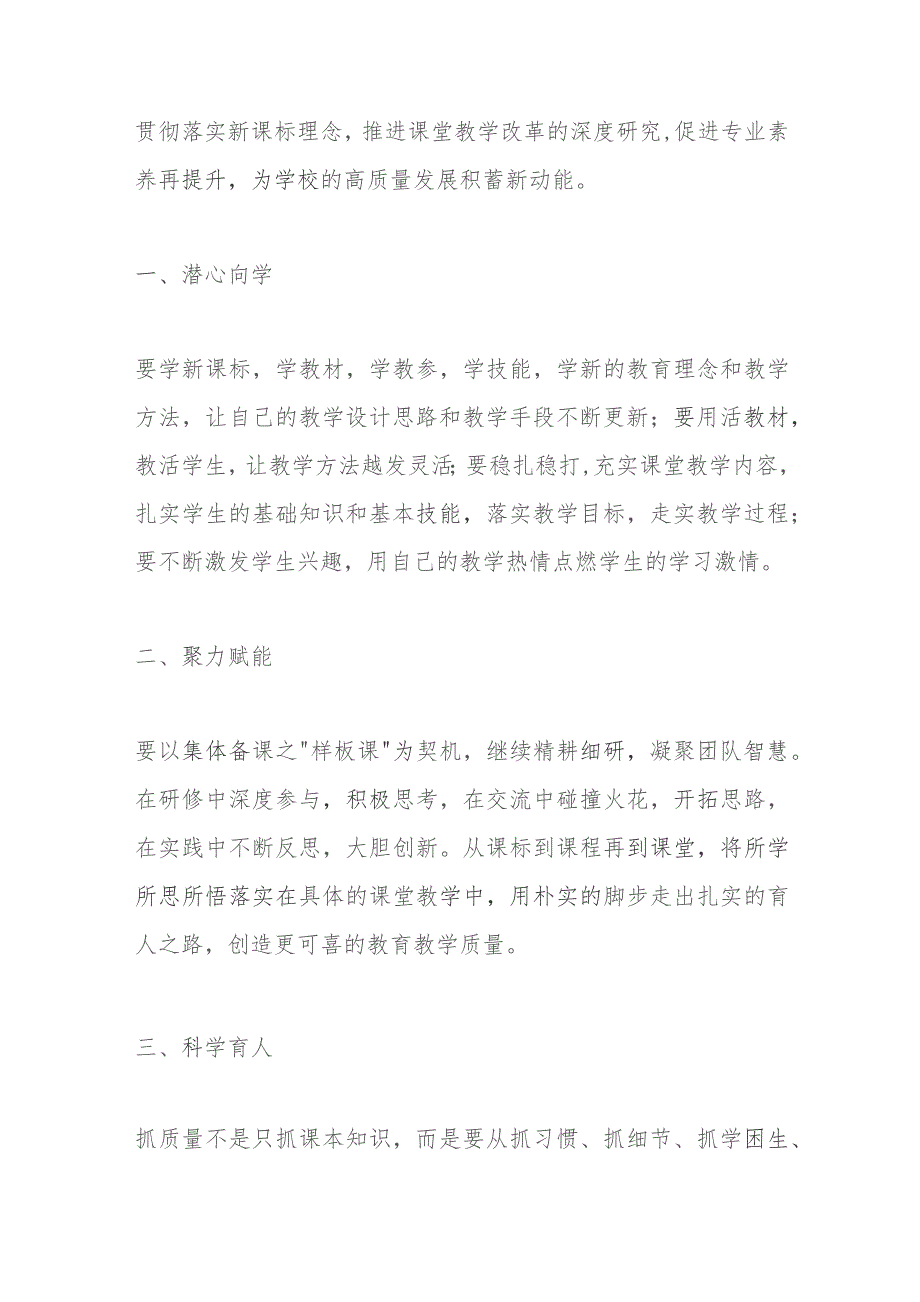 贯彻落实新课标理念，推进课堂教学改革的深度研究,促进专业素养再提升，为学校的高质量发展积蓄新动能。

一、潜心向学

要学新课标，学教材，学教参，学技能，学新的教育理念和教学方法，让自己的教学设计思路和教学手段不断更新；要用活教材，教活学生，让教学方法越发灵活;要稳扎稳打,充实课堂教学内容，扎实学生的基础知识和基本技能，落实教学目标，走实教学过程；要不断激发学生兴趣，用自己的教学热情点燃学生的学习激情。

二、聚力赋能

要以集体备课之"样板课"为契机，继续精耕细研，凝聚团队智慧。在研修中深度参与，积极思考，在交流中碰撞火花，开拓思路，在实践中不断反思，大胆创新。从课标到课程再到课堂，将所学所思所悟落实在具体的课堂教学中，用朴实的脚步走出扎实的育人之路，创造更可喜的教育教学质量。

三、科学育人

抓质量不是只抓课本知识，而是要从抓习惯、抓细节、抓学困生、